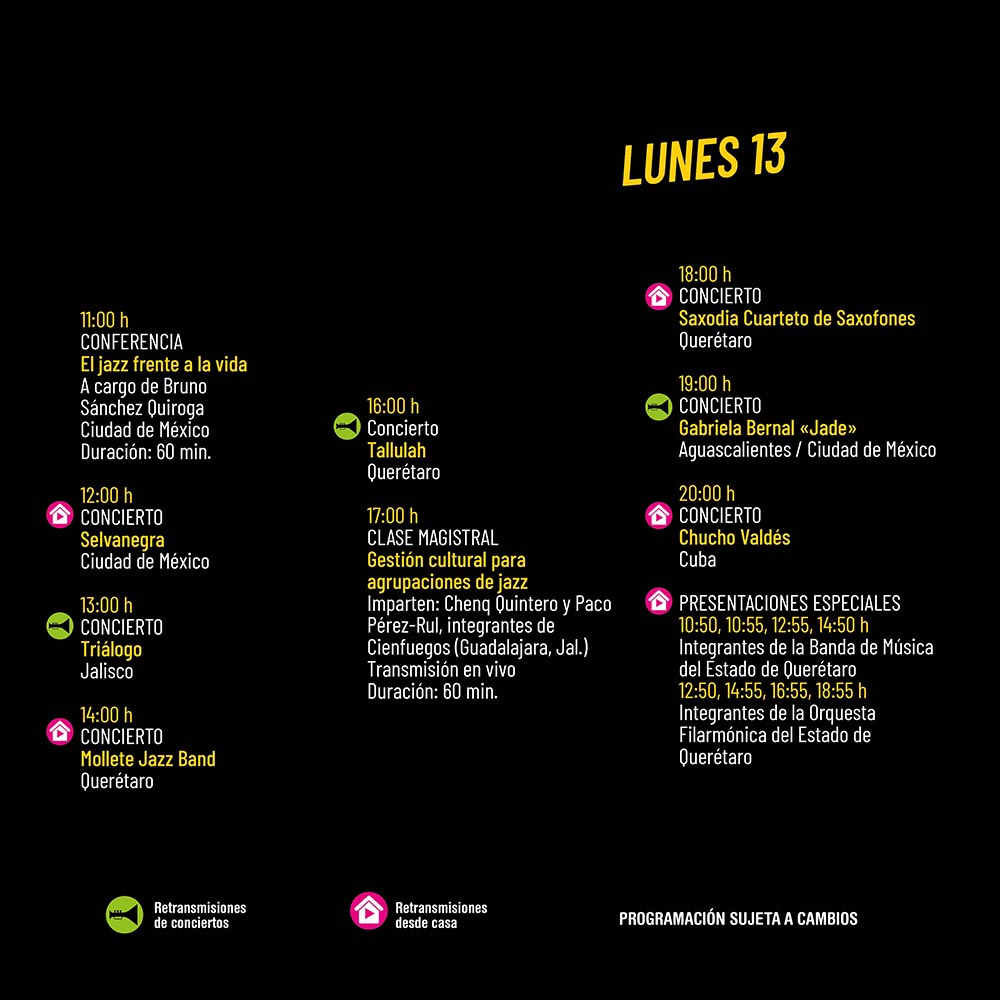 LUNES 13

11:00 h
CONFERENCIA
El jazz frente a la vida
A cargo de Bruno Sánchez Quiroga
Ciudad de México
Duración: 60 min.

12:00 h
CONCIERTO
Selvanegra
Ciudad de México

13:00 h
CONCIERTO
Triálogo
Jalisco

14:00 h
CONCIERTO
Mollete Jazz Band
Querétaro

16:00 h
Concierto
Tallulah
Querétaro

17:00 h
CLASE MAGISTRAL
Gestión cultural para agrupaciones de jazz
Imparten: Chenq Quintero y Paco Pérez-Rul, integrantes de Cienfuegos (Guadalajara, Jal.)
Transmisión en vivo
Duración: 60 min.

18:00 h
CONCIERTO
Saxodia Cuarteto de Saxofones
Querétaro

19:00 h
CONCIERTO
Gabriela Bernal «Jade»
Aguascalientes / Ciudad de México

20:00 h
CONCIERTO
Chucho Valdés
Cuba

PRESENTACIONES ESPECIALES
10:50, 10:55, 12:55, 14:50 h
Integrantes de la Banda de Música del Estado de Querétaro
12:50, 14:55, 16:55, 18:55 h
Integrantes de la Orquesta Filarmónica del Estado de Querétaro

Retransmisiones de conciertos

Retransmisiones desde casa

PROGRAMACIÓN SUJETA A CAMBIOS